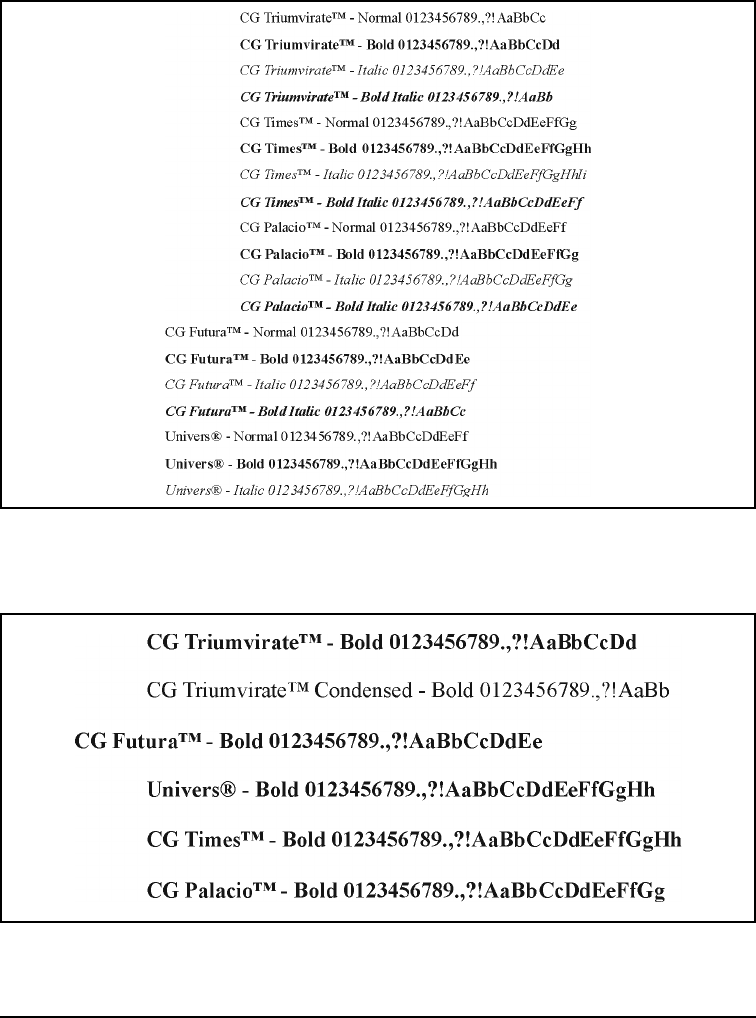 CG Triumvirate™ - Normal 0123456789.,?!AaBbCc
CG Triumvirate™ - Bold 0123456789.,?!AaBbCcDd
CG Triumvirate™ - Italic 0123456789.,?!AaBbCcDdEe
CG Triumvirate™ - Bold Italic 0123456789.,?!AaBb
CG Times™ - Normal 0123456789.,?!AaBbCcDdEeFfGg
CG Times™ - Bold 0123456789.,?!AaBbCcDdEeFfGgHh
CG Times™ - Italic 0123456789.,?!AaBbCcDdEeFfGgHhIi
CG Times™ - Bold Italic 0123456789.,?!AaBbCcDdEeFf
CG Palacio™ - Normal 0123456789.,?!AaBbCcDdEeFf
CG Palacio™ - Bold 0123456789.,?!AaBbCcDdEeFfGg
CG Palacio™ - Italic 0123456789.,?!AaBbCcDdEeFfGg
CG Palacio™ - Bold Italic 0123456789.,?!AaBbCcDdEe
CG Futura™ - Normal 0123456789.,?!AaBbCcDd
CG Futura™ - Bold 0123456789.,?!AaBbCcDdEe
CG Futura™ - Italic 0123456789.,?!AaBbCcDdEeFf
CG Futura™ - Bold Italic 0123456789.,?!AaBbCc
Univers® - Normal 0123456789.,?!AaBbCcDdEeFf
Univers® - Bold 0123456789.,?!AaBbCcDdEeFfGgHh
Univers® - Italic 0123456789.,?!AaBbCcDdEeFfGgHh

CG Triumvirate™ - Bold 0123456789.,?!AaBbCcDd

CG Triumvirate™ Condensed - Bold 0123456789.,?!AaBb

CG Futura™ - Bold 0123456789.,?!AaBbCcDdEe

Univers® - Bold 0123456789.,?!AaBbCcDdEeFfGgHh

CG Times™ - Bold 0123456789.,?!AaBbCcDdEeFfGgHh

CG Palacio™ - Bold 0123456789.,?!AaBbCcDdEeFfGg